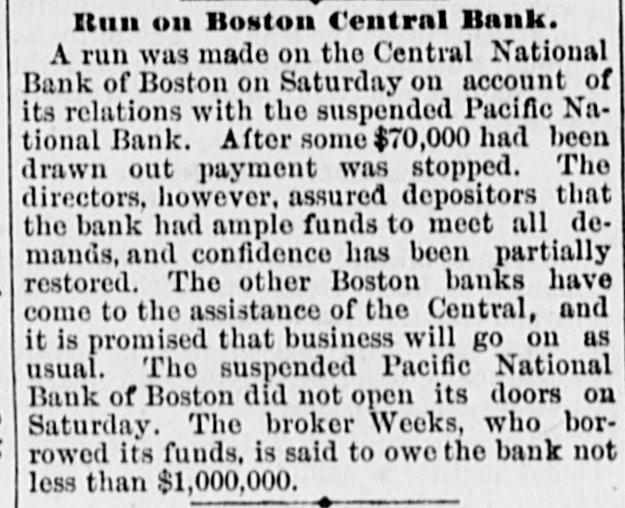 Run on Boston Central Bank.

A run was made on the Central National Bank of Boston on Saturday on account of its relations with the suspended Pacific National Bank. After some $70,000 had been drawn out payment was stopped. The directors, however, assured depositors that the bank had ample funds to meet all demands, and confidence has been partially restored. The other Boston banks have come to the assistance of the Central, and it is promised that business will go on as usual. The suspended Pacific National Bank of Boston did not open its doors on Saturday. The broker Weeks, who borrowed its funds, is said to owe the bank not less than $1,000,000.